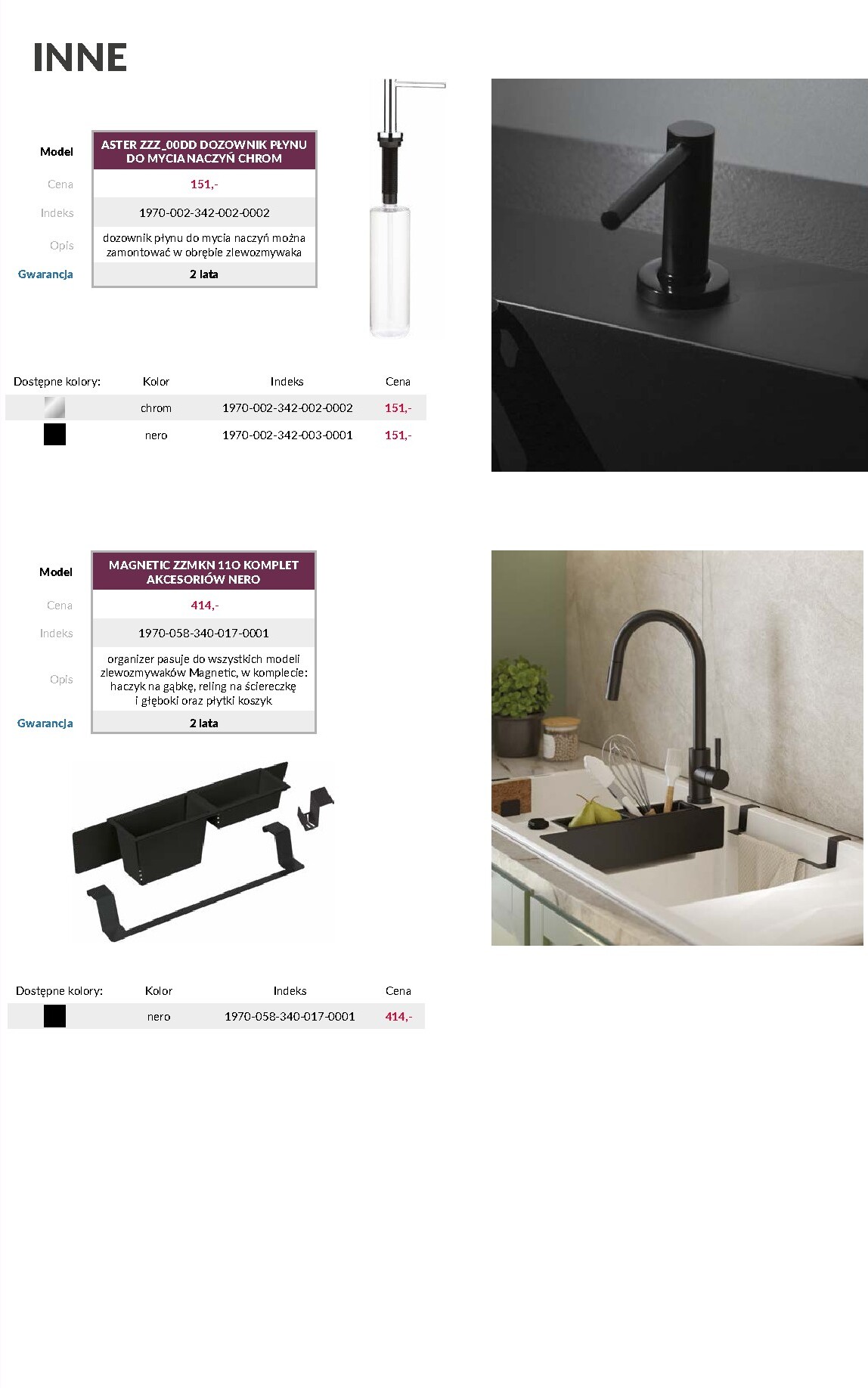 INNE

| Model | ASTER ZZZ_00DD DOZOWNIK PŁYNU DO MYCIA NACZYŃ CHROM |
|---|---|
| Cena | 151,- |
| Indeks | 1970-002-342-002-0002 |
| Opis | dozownik płynu do mycia naczyń można zamontować w obrębie zlewozmywaka |
| Gwarancja | 2 lata |

| Dostępne kolory: | Kolor | Indeks | Cena |
|---|---|---|---|
| | chrom | 1970-002-342-002-0002 | 151,- |
| | nero | 1970-002-342-003-0001 | 151,- |

| Model | MAGNETIC ZZMKN 11O KOMPLET AKCESORIÓW NERO |
|---|---|
| Cena | 414,- |
| Indeks | 1970-058-340-017-0001 |
| Opis | organizer pasuje do wszystkich modeli zlewozmywaków Magnetic, w komplecie: haczyk na gąbkę, reling na ściereczkę i głęboki oraz płytki koszyk |
| Gwarancja | 2 lata |

| Dostępne kolory: | Kolor | Indeks | Cena |
|---|---|---|---|
| | nero | 1970-058-340-017-0001 | 414,- |